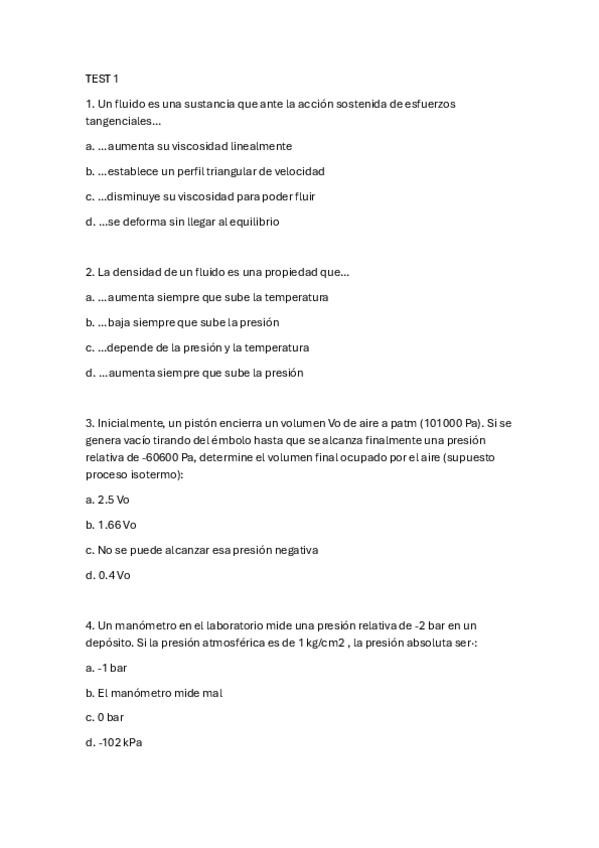 TEST 1

1. Un fluido es una sustancia que ante la acción sostenida de esfuerzos tangenciales...

a. ...aumenta su viscosidad linealmente

b. ...establece un perfil triangular de velocidad

c. ...disminuye su viscosidad para poder fluir

d. ...se deforma sin llegar al equilibrio

2. La densidad de un fluido es una propiedad que...

a. ...aumenta siempre que sube la temperatura

b. ...baja siempre que sube la presión

c. ...depende de la presión y la temperatura

d. ...aumenta siempre que sube la presión

3. Inicialmente, un pistón encierra un volumen Vo de aire a patm (101000 Pa). Si se genera vacío tirando del émbolo hasta que se alcanza finalmente una presión relativa de -60600 Pa, determine el volumen final ocupado por el aire (supuesto proceso isotermo):

a. 2.5 Vo

b. 1.66 Vo

c. No se puede alcanzar esa presión negativa

d. 0.4 Vo

4. Un manómetro en el laboratorio mide una presión relativa de -2 bar en un depósito. Si la presión atmosférica es de 1 kg/cm2 , la presión absoluta ser-:

a. -1 bar

b. El manómetro mide mal

c. 0 bar

d. -102 kPa